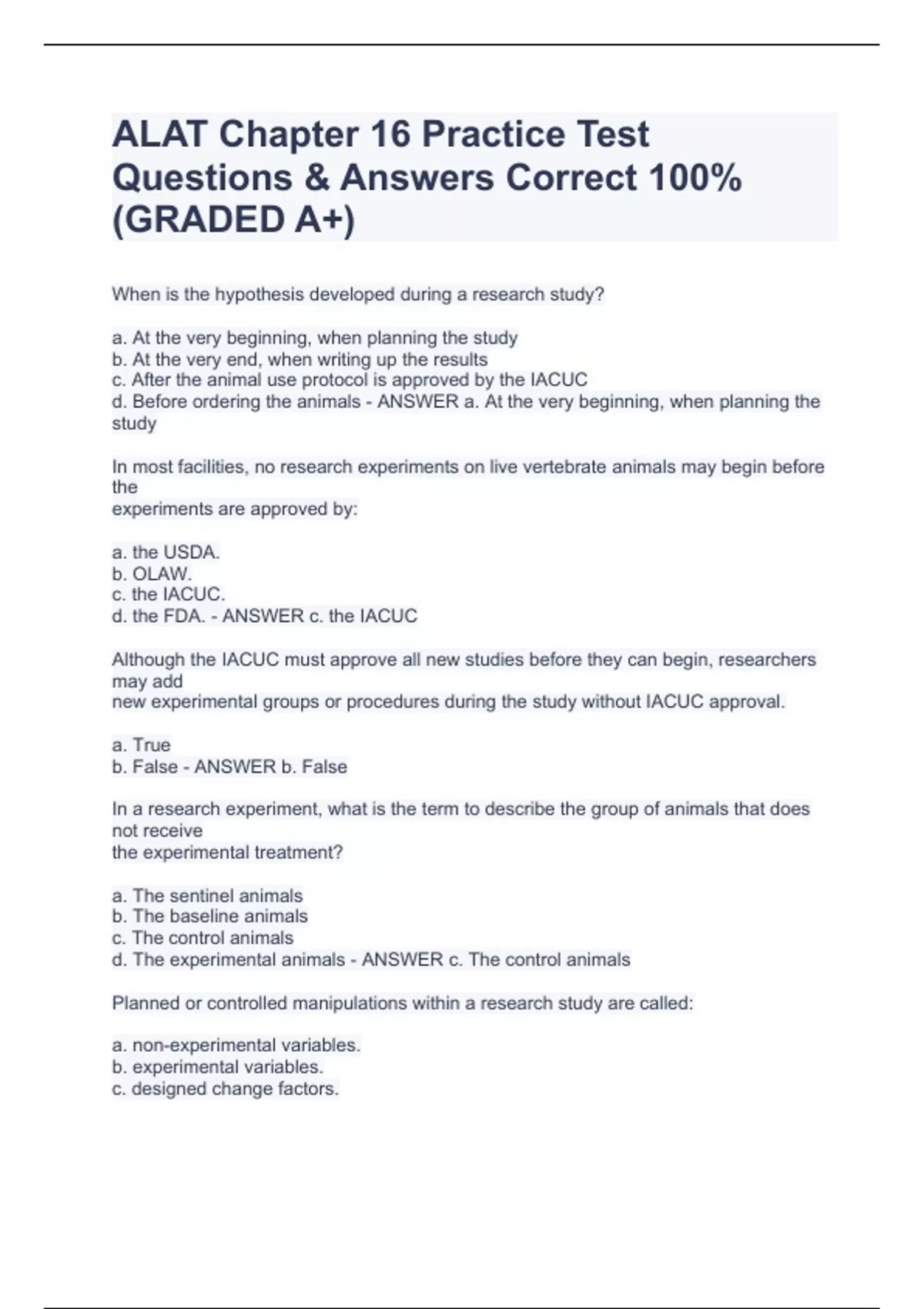 ALAT Chapter 16 Practice Test Questions & Answers Correct 100% (GRADED A+)

When is the hypothesis developed during a research study?

a. At the very beginning, when planning the study
b. At the very end, when writing up the results
c. After the animal use protocol is approved by the IACUC
d. Before ordering the animals - ANSWER a. At the very beginning, when planning the study

In most facilities, no research experiments on live vertebrate animals may begin before the experiments are approved by:

a. the USDA.
b. OLAW.
c. the IACUC.
d. the FDA. - ANSWER c. the IACUC

Although the IACUC must approve all new studies before they can begin, researchers may add new experimental groups or procedures during the study without IACUC approval.

a. True
b. False - ANSWER b. False

In a research experiment, what is the term to describe the group of animals that does not receive the experimental treatment?

a. The sentinel animals
b. The baseline animals
c. The control animals
d. The experimental animals - ANSWER c. The control animals

Planned or controlled manipulations within a research study are called:

a. non-experimental variables.
b. experimental variables.
c. designed change factors.